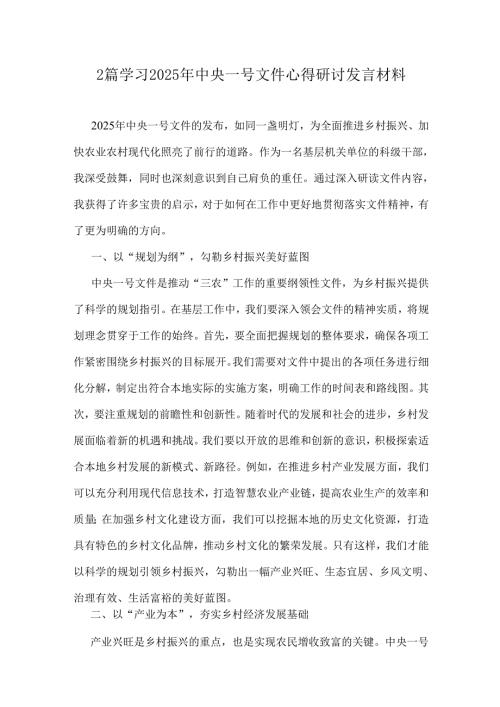 2篇学习2025年中央一号文件心得研讨发言材料

2025年中央一号文件的发布，如同一盏明灯，为全面推进乡村振兴、加快农业农村现代化照亮了前行的道路。作为一名基层机关单位的科级干部，我深受鼓舞，同时也深刻意识到自己肩负的重任。通过深入研读文件内容，我获得了许多宝贵的启示，对于如何在工作中更好地贯彻落实文件精神，有了更为明确的方向。

一、以“规划为纲”，勾勒乡村振兴美好蓝图

中央一号文件是推动“三农”工作的重要纲领性文件，为乡村振兴提供了科学的规划指引。在基层工作中，我们要深入领会文件的精神实质，将规划理念贯穿于工作的始终。首先，要全面把握规划的整体要求，确保各项工作紧密围绕乡村振兴的目标展开。我们需要对文件中提出的各项任务进行细化分解，制定出符合本地实际的实施方案，明确工作的时间表和路线图。其次，要注重规划的前瞻性和创新性。随着时代的发展和社会的进步，乡村发展面临着新的机遇和挑战。我们要以开放的思维和创新的意识，积极探索适合本地乡村发展的新模式、新路径。例如，在推进乡村产业发展方面，我们可以充分利用现代信息技术，打造智慧农业产业链，提高农业生产的效率和质量；在加强乡村文化建设方面，我们可以挖掘本地的历史文化资源，打造具有特色的乡村文化品牌，推动乡村文化的繁荣发展。只有这样，我们才能以科学的规划引领乡村振兴，勾勒出一幅产业兴旺、生态宜居、乡风文明、治理有效、生活富裕的美好蓝图。

二、以“产业为本”，夯实乡村经济发展基础

产业兴旺是乡村振兴的重点，也是实现农民增收致富的关键。中央一号